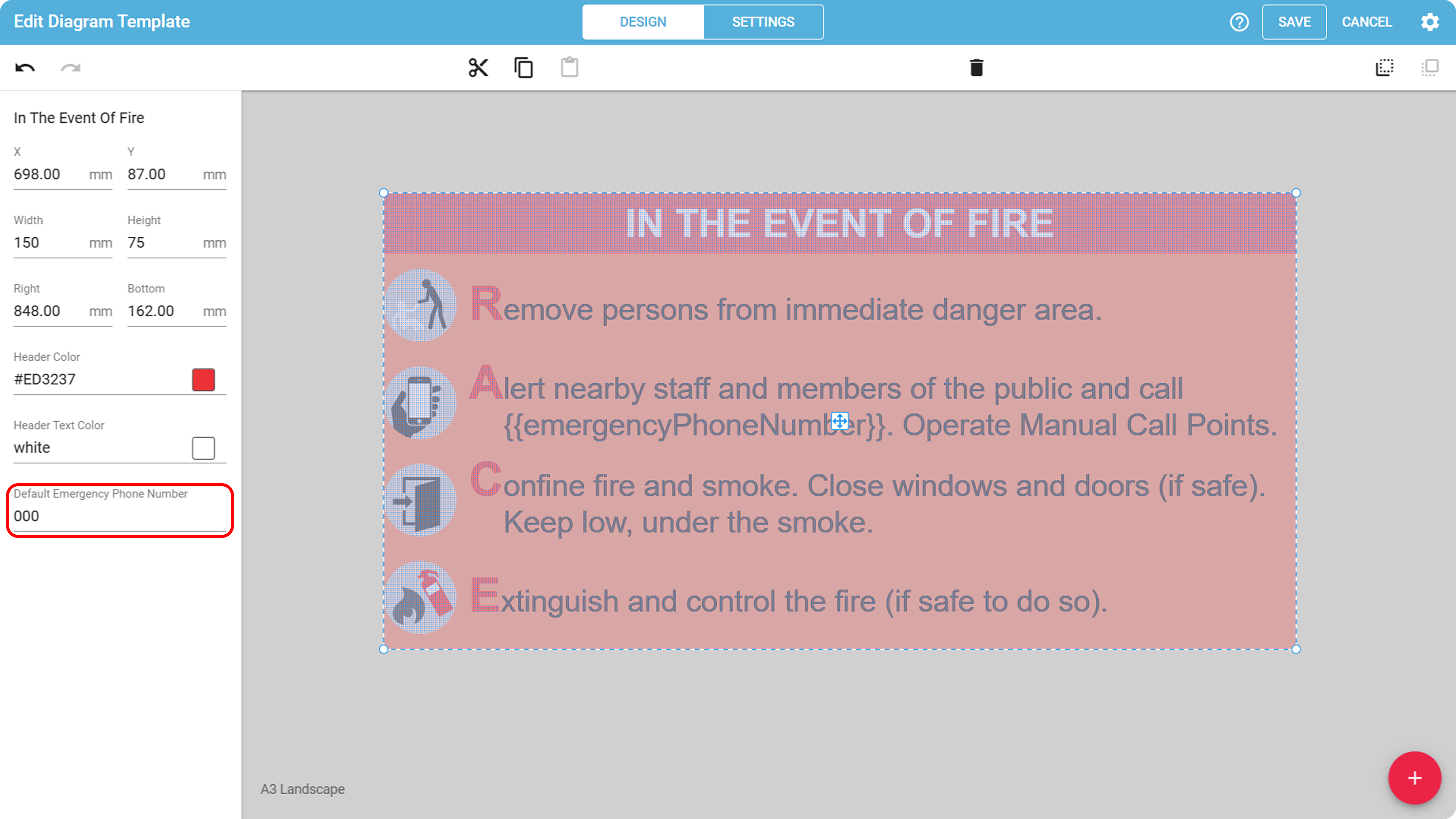 Edit Diagram Template

DESIGN SETTINGS

SAVE CANCEL

In The Event Of Fire

X
698.00 mm

Y
87.00 mm

Width
150 mm

Height
75 mm

Right
848.00 mm

Bottom
162.00 mm

Header Color
#ED3237

Header Text Color
white

Default Emergency Phone Number
000

IN THE EVENT OF FIRE

Remove persons from immediate danger area.

Alert nearby staff and members of the public and call {{emergencyPhoneNumber}}. Operate Manual Call Points.

Confine fire and smoke. Close windows and doors (if safe). Keep low, under the smoke.

Extinguish and control the fire (if safe to do so).

A3 Landscape

+